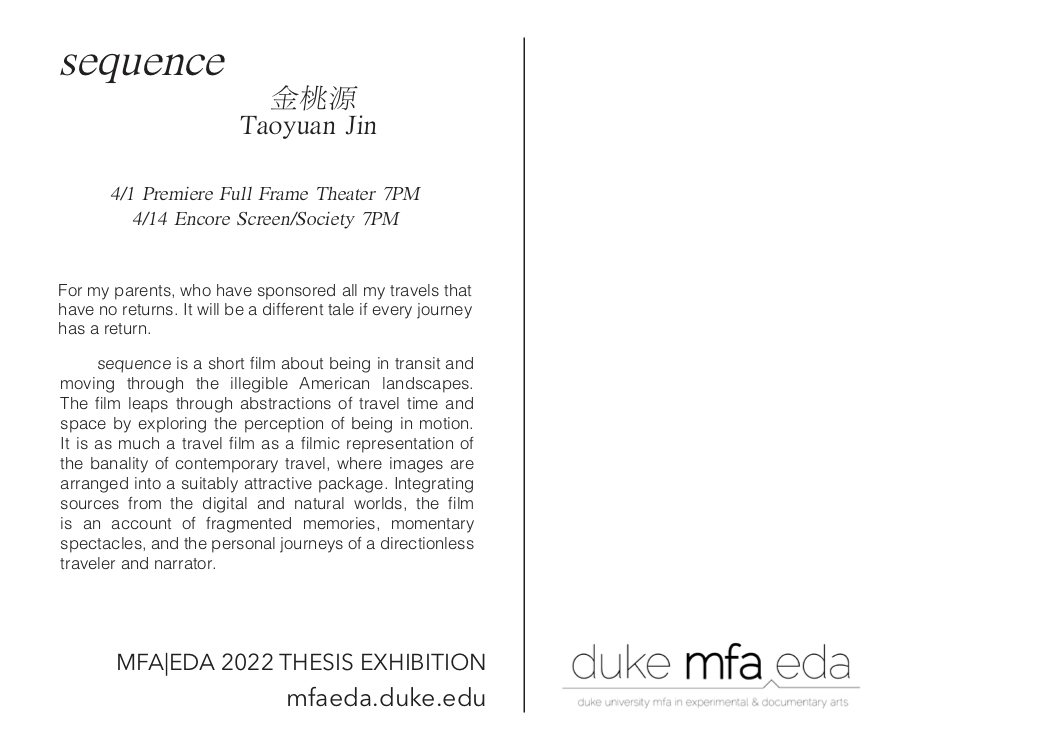 sequence

金桃源
Taoyuan Jin

4/1 Premiere Full Frame Theater 7PM
4/14 Encore Screen/Society 7PM

For my parents, who have sponsored all my travels that have no returns. It will be a different tale if every journey has a return.

sequence is a short film about being in transit and moving through the illegible American landscapes. The film leaps through abstractions of travel time and space by exploring the perception of being in motion. It is as much a travel film as a filmic representation of the banality of contemporary travel, where images are arranged into a suitably attractive package. Integrating sources from the digital and natural worlds, the film is an account of fragmented memories, momentary spectacles, and the personal journeys of a directionless traveler and narrator.

MFA|EDA 2022 THESIS EXHIBITION
mfaeda.duke.edu

duke mfa eda
duke university mfa in experimental & documentary arts